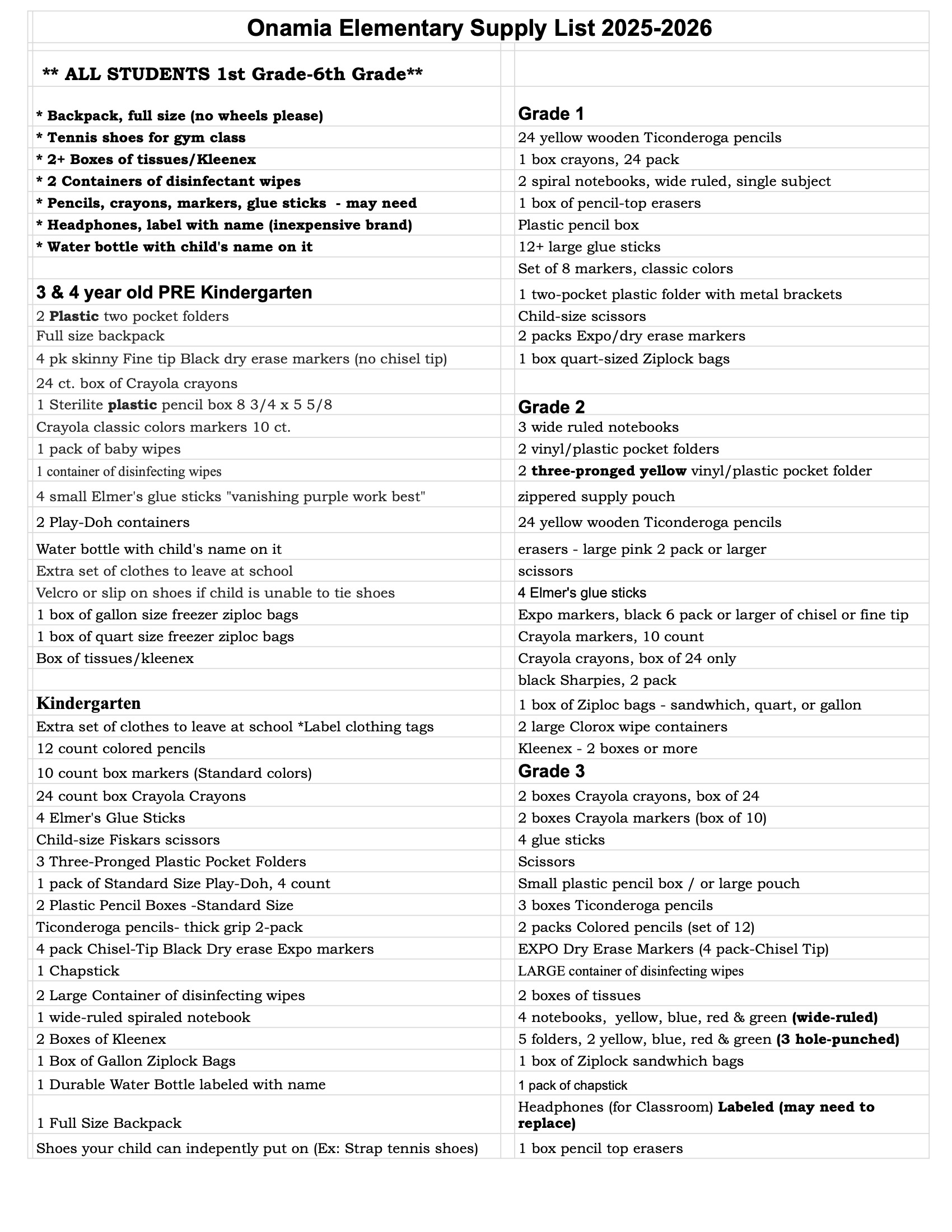 Onamia Elementary Supply List 2025-2026

** ALL STUDENTS 1st Grade-6th Grade**

* Backpack, full size (no wheels please)
* Tennis shoes for gym class
* 2+ Boxes of tissues/Kleenex
* 2 Containers of disinfectant wipes
* Pencils, crayons, markers, glue sticks - may need
* Headphones, label with name (inexpensive brand)
* Water bottle with child's name on it

3 & 4 year old PRE Kindergarten
2 Plastic two pocket folders
Full size backpack
4 pk skinny Fine tip Black dry erase markers (no chisel tip)
24 ct. box of Crayola crayons
1 Sterilite plastic pencil box 8 3/4 x 5 5/8
Crayola classic colors markers 10 ct.
1 pack of baby wipes
1 container of disinfecting wipes
4 small Elmer's glue sticks "vanishing purple work best"
2 Play-Doh containers
Water bottle with child's name on it
Extra set of clothes to leave at school
Velcro or slip on shoes if child is unable to tie shoes
1 box of gallon size freezer ziploc bags
1 box of quart size freezer ziploc bags
Box of tissues/kleenex

Kindergarten
Extra set of clothes to leave at school *Label clothing tags
12 count colored pencils
10 count box markers (Standard colors)
24 count box Crayola Crayons
4 Elmer's Glue Sticks
Child-size Fiskars scissors
3 Three-Pronged Plastic Pocket Folders
1 pack of Standard Size Play-Doh, 4 count
2 Plastic Pencil Boxes -Standard Size
Ticonderoga pencils- thick grip 2-pack
4 pack Chisel-Tip Black Dry erase Expo markers
1 Chapstick
2 Large Container of disinfecting wipes
1 wide-ruled spiraled notebook
2 Boxes of Kleenex
1 Box of Gallon Ziplock Bags
1 Durable Water Bottle labeled with name
1 Full Size Backpack
Shoes your child can indepently put on (Ex: Strap tennis shoes)

Grade 1
24 yellow wooden Ticonderoga pencils
1 box crayons, 24 pack
2 spiral notebooks, wide ruled, single subject
1 box of pencil-top erasers
Plastic pencil box
12+ large glue sticks
Set of 8 markers, classic colors
1 two-pocket plastic folder with metal brackets
Child-size scissors
2 packs Expo/dry erase markers
1 box quart-sized Ziplock bags

Grade 2
3 wide ruled notebooks
2 vinyl/plastic pocket folders
2 three-pronged yellow vinyl/plastic pocket folder
zippered supply pouch
24 yellow wooden Ticonderoga pencils
erasers - large pink 2 pack or larger
scissors
4 Elmer's glue sticks
Expo markers, black 6 pack or larger of chisel or fine tip
Crayola markers, 10 count
Crayola crayons, box of 24 only
black Sharpies, 2 pack
1 box of Ziploc bags - sandwhich, quart, or gallon
2 large Clorox wipe containers
Kleenex - 2 boxes or more

Grade 3
2 boxes Crayola crayons, box of 24
2 boxes Crayola markers (box of 10)
4 glue sticks
Scissors
Small plastic pencil box / or large pouch
3 boxes Ticonderoga pencils
2 packs Colored pencils (set of 12)
EXPO Dry Erase Markers (4 pack-Chisel Tip)
LARGE container of disinfecting wipes
2 boxes of tissues
4 notebooks, yellow, blue, red & green (wide-ruled)
5 folders, 2 yellow, blue, red & green (3 hole-punched)
1 box of Ziplock sandwhich bags
1 pack of chapstick
Headphones (for Classroom) Labeled (may need to replace)
1 box pencil top erasers